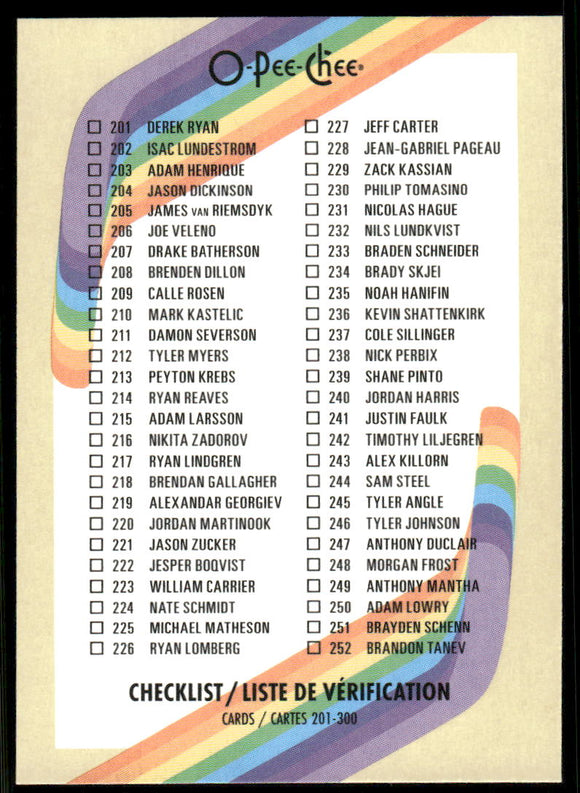 O-Pee-Chee

☐ 201 DEREK RYAN
☐ 202 ISAC LUNDESTROM
☐ 203 ADAM HENRIQUE
☐ 204 JASON DICKINSON
☐ 205 JAMES VAN RIEMSDYK
☐ 206 JOE VELENO
☐ 207 DRAKE BATHERSON
☐ 208 BRENDEN DILLON
☐ 209 CALLE ROSEN
☐ 210 MARK KASTELIC
☐ 211 DAMON SEVERSON
☐ 212 TYLER MYERS
☐ 213 PEYTON KREBS
☐ 214 RYAN REAVES
☐ 215 ADAM LARSSON
☐ 216 NIKITA ZADOROV
☐ 217 RYAN LINDGREN
☐ 218 BRENDAN GALLAGHER
☐ 219 ALEXANDAR GEORGIEV
☐ 220 JORDAN MARTINOOK
☐ 221 JASON ZUCKER
☐ 222 JESPER BOQVIST
☐ 223 WILLIAM CARRIER
☐ 224 NATE SCHMIDT
☐ 225 MICHAEL MATHESON
☐ 226 RYAN LOMBERG

☐ 227 JEFF CARTER
☐ 228 JEAN-GABRIEL PAGEAU
☐ 229 ZACK KASSIAN
☐ 230 PHILIP TOMASINO
☐ 231 NICOLAS HAGUE
☐ 232 NILS LUNDKVIST
☐ 233 BRADEN SCHNEIDER
☐ 234 BRADY SKJEI
☐ 235 NOAH HANIFIN
☐ 236 KEVIN SHATTENKIRK
☐ 237 COLE SILLINGER
☐ 238 NICK PERBIX
☐ 239 SHANE PINTO
☐ 240 JORDAN HARRIS
☐ 241 JUSTIN FAULK
☐ 242 TIMOTHY LILJEGREN
☐ 243 ALEX KILLORN
☐ 244 SAM STEEL
☐ 245 TYLER ANGLE
☐ 246 TYLER JOHNSON
☐ 247 ANTHONY DUCLAIR
☐ 248 MORGAN FROST
☐ 249 ANTHONY MANTHA
☐ 250 ADAM LOWRY
☐ 251 BRAYDEN SCHENN
☐ 252 BRANDON TANEV

CHECKLIST / LISTE DE VÉRIFICATION
CARDS / CARTES 201-300